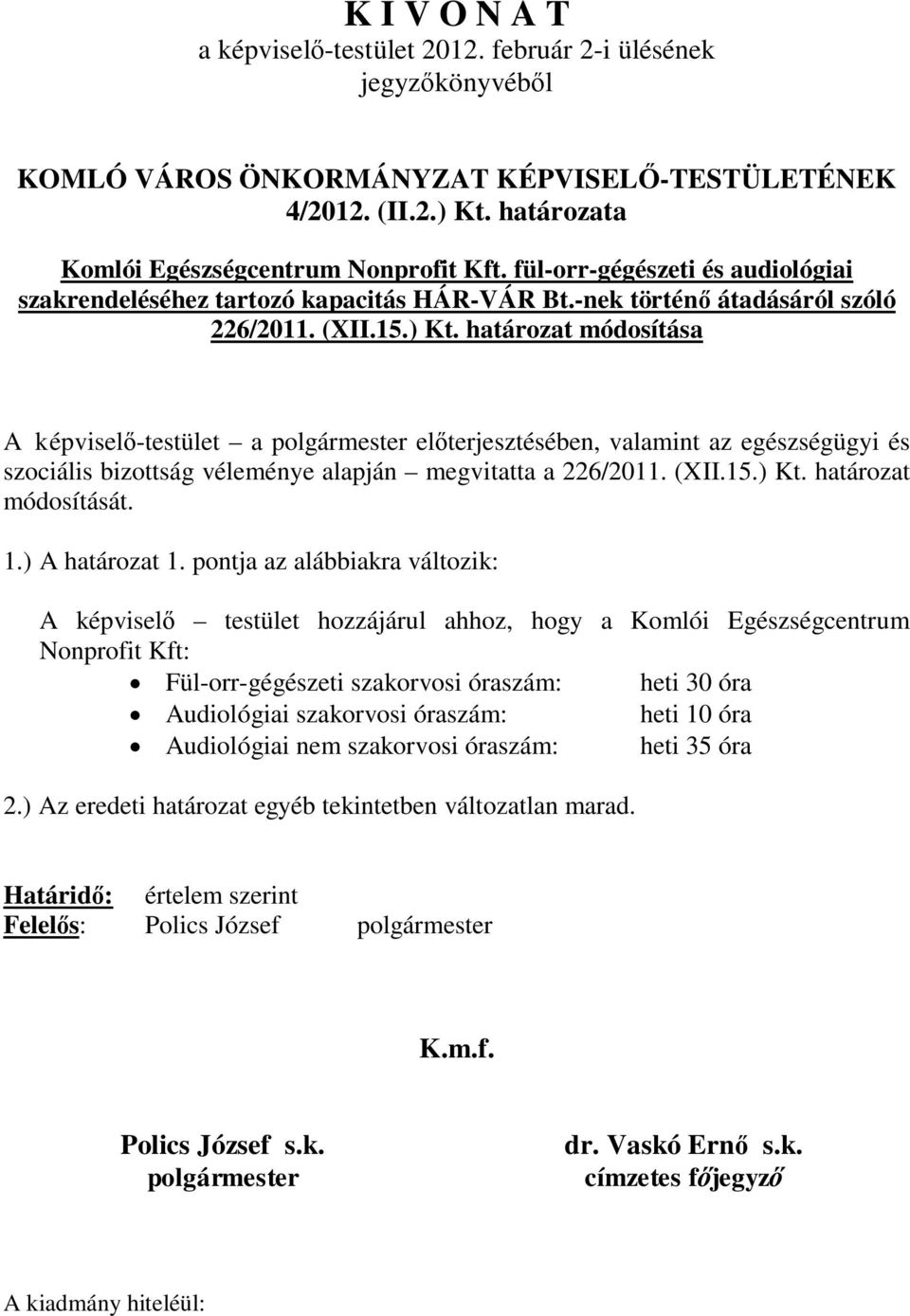 K I V O N A T
a képviselő-testület 2012. február 2-i ülésének jegyzőkönyvéből

KOMLÓ VÁROS ÖNKORMÁNYZAT KÉPVISELŐ-TESTÜLETÉNEK
4/2012. (II.2.) Kt. határozata

Komlói Egészségcentrum Nonprofit Kft. fül-orr-gégészeti és audiológiai szakrendeléséhez tartozó kapacitás HÁR-VÁR Bt.-nek történő átadásáról szóló 226/2011. (XII.15.) Kt. határozat módosítása

A képviselő-testület – a polgármester előterjesztésében, valamint az egészségügyi és szociális bizottság véleménye alapján – megvitatta a 226/2011. (XII.15.) Kt. határozat módosítását.

1.) A határozat 1. pontja az alábbiakra változik:

A képviselő – testület hozzájárul ahhoz, hogy a Komlói Egészségcentrum Nonprofit Kft:
• Fül-orr-gégészeti szakorvosi óraszám: heti 30 óra
• Audiológiai szakorvosi óraszám: heti 10 óra
• Audiológiai nem szakorvosi óraszám: heti 35 óra

2.) Az eredeti határozat egyéb tekintetben változatlan marad.

Határidő: értelem szerint
Felelős: Polics József polgármester

K.m.f.

Polics József s.k.
polgármester

dr. Vaskó Ernő s.k.
címzetes főjegyző

A kiadmány hiteléül: